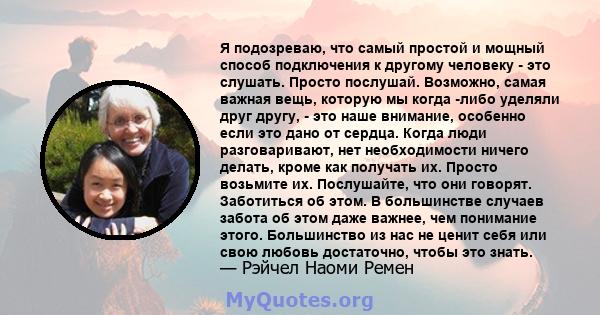 Я подозреваю, что самый простой и мощный способ подключения к другому человеку - это слушать. Просто послушай. Возможно, самая важная вещь, которую мы когда -либо уделяли друг другу, - это наше внимание, особенно если это дано от сердца. Когда люди разговаривают, нет необходимости ничего делать, кроме как получать их. Просто возьмите их. Послушайте, что они говорят. Заботиться об этом. В большинстве случаев забота об этом даже важнее, чем понимание этого. Большинство из нас не ценит себя или свою любовь достаточно, чтобы это знать.
— Рэйчел Наоми Ремен

MyQuotes.org